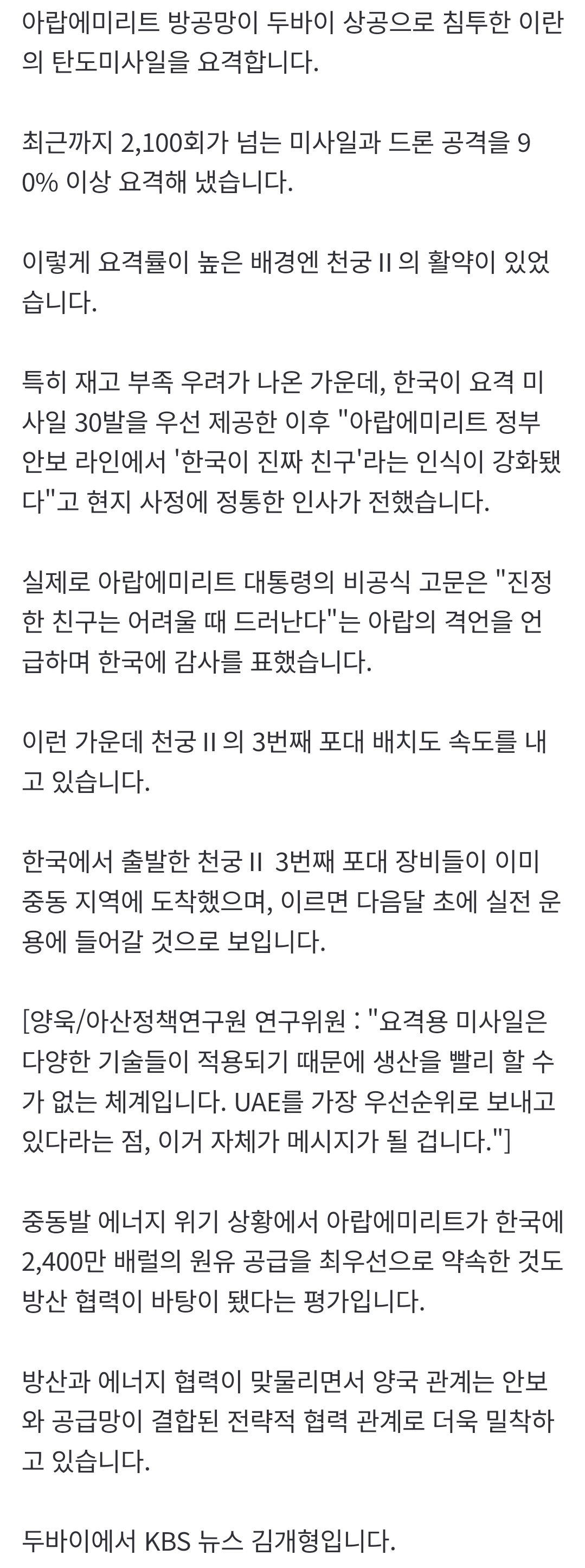 아랍에미리트 방공망이 두바이 상공으로 침투한 이란의 탄도미사일을 요격합니다.

최근까지 2,100회가 넘는 미사일과 드론 공격을 90% 이상 요격해 냈습니다.

이렇게 요격률이 높은 배경엔 천궁 II 의 활약이 있었습니다.

특히 재고 부족 우려가 나온 가운데, 한국이 요격 미사일 30발을 우선 제공한 이후 "아랍에미리트 정부 안보 라인에서 '한국이 진짜 친구'라는 인식이 강화됐다"고 현지 사정에 정통한 인사가 전했습니다.

실제로 아랍에미리트 대통령의 비공식 고문은 "진정한 친구는 어려울 때 드러난다"는 아랍의 격언을 언급하며 한국에 감사를 표했습니다.

이런 가운데 천궁 II 의 3번째 포대 배치도 속도를 내고 있습니다.

한국에서 출발한 천궁 II 3번째 포대 장비들이 이미 중동 지역에 도착했으며, 이르면 다음달 초에 실전 운용에 들어갈 것으로 보입니다.

[양욱/아산정책연구원 연구위원 : "요격용 미사일은 다양한 기술들이 적용되기 때문에 생산을 빨리 할 수가 없는 체계입니다. UAE를 가장 우선순위로 보내고 있다라는 점, 이거 자체가 메시지가 될 겁니다."]

중동발 에너지 위기 상황에서 아랍에미리트가 한국에 2,400만 배럴의 원유 공급을 최우선으로 약속한 것도 방산 협력이 바탕이 됐다는 평가입니다.

방산과 에너지 협력이 맞물리면서 양국 관계는 안보와 공급망이 결합된 전략적 협력 관계로 더욱 밀착하고 있습니다.

두바이에서 KBS 뉴스 김개형입니다.